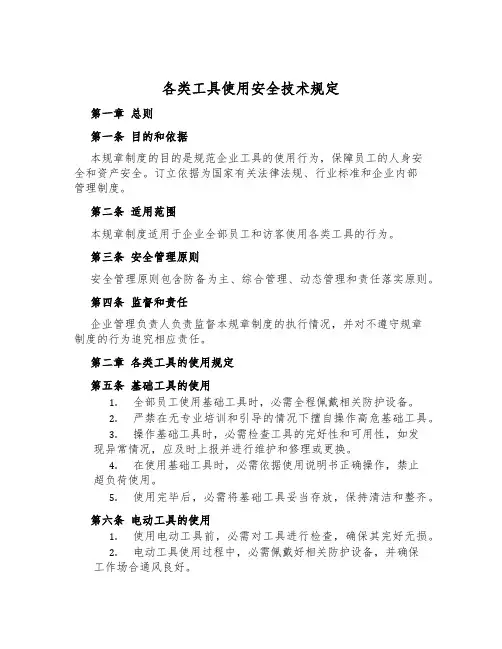 各类工具使用安全技术规定

第一章 总则

第一条 目的和依据

本规章制度的目的是规范企业工具的使用行为，保障员工的人身安全和资产安全。订立依据为国家有关法律法规、行业标准和企业内部管理制度。

第二条 适用范围

本规章制度适用于企业全部员工和访客使用各类工具的行为。

第三条 安全管理原则

安全管理原则包含防备为主、综合管理、动态管理和责任落实原则。

第四条 监督和责任

企业管理负责人负责监督本规章制度的执行情况，并对不遵守规章制度的行为追究相应责任。

第二章 各类工具的使用规定

第五条 基础工具的使用

1. 全部员工使用基础工具时，必需全程佩戴相关防护设备。

2. 严禁在无专业培训和引导的情况下擅自操作高危基础工具。

3. 操作基础工具时，必需检查工具的完好性和可用性，如发现异常情况，应及时上报并进行维护和修理或更换。

4. 在使用基础工具时，必需依据使用说明书正确操作，禁止超负荷使用。

5. 使用完毕后，必需将基础工具妥当存放，保持清洁和整齐。

第六条 电动工具的使用

1. 使用电动工具前，必需对工具进行检查，确保其完好无损。

2. 电动工具使用过程中，必需佩戴好相关防护设备，并确保工作场合通风良好。